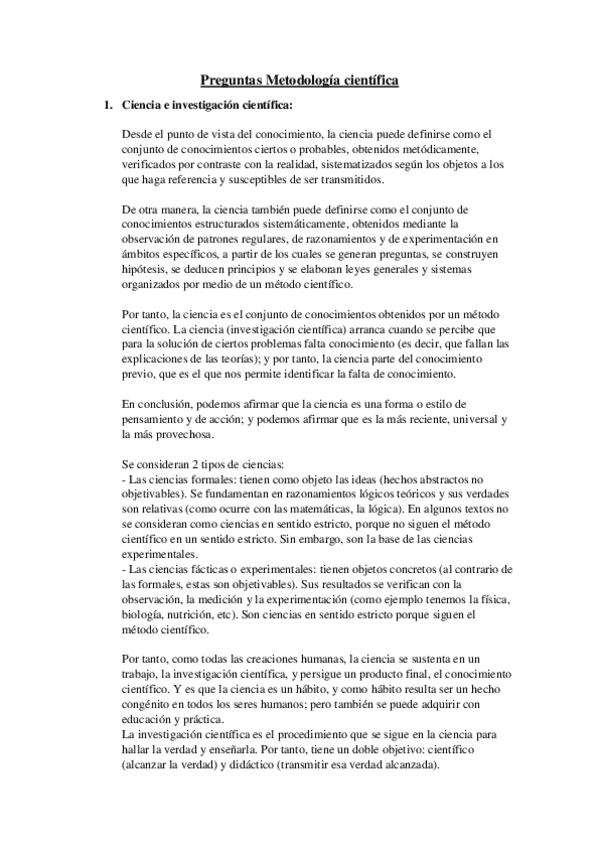 Preguntas Metodología científica

1. Ciencia e investigación científica:

Desde el punto de vista del conocimiento, la ciencia puede definirse como el conjunto de conocimientos ciertos o probables, obtenidos metódicamente, verificados por contraste con la realidad, sistematizados según los objetos a los que haga referencia y susceptibles de ser transmitidos.

De otra manera, la ciencia también puede definirse como el conjunto de conocimientos estructurados sistemáticamente, obtenidos mediante la observación de patrones regulares, de razonamientos y de experimentación en ámbitos específicos, a partir de los cuales se generan preguntas, se construyen hipótesis, se deducen principios y se elaboran leyes generales y sistemas organizados por medio de un método científico.

Por tanto, la ciencia es el conjunto de conocimientos obtenidos por un método científico. La ciencia (investigación científica) arranca cuando se percibe que para la solución de ciertos problemas falta conocimiento (es decir, que fallan las explicaciones de las teorías); y por tanto, la ciencia parte del conocimiento previo, que es el que nos permite identificar la falta de conocimiento.

En conclusión, podemos afirmar que la ciencia es una forma o estilo de pensamiento y de acción; y podemos afirmar que es la más reciente, universal y la más provechosa.

Se consideran 2 tipos de ciencias:
- Las ciencias formales: tienen como objeto las ideas (hechos abstractos no objetivables). Se fundamentan en razonamientos lógicos teóricos y sus verdades son relativas (como ocurre con las matemáticas, la lógica). En algunos textos no se consideran como ciencias en sentido estricto, porque no siguen el método científico en un sentido estricto. Sin embargo, son la base de las ciencias experimentales.
- Las ciencias fácticas o experimentales: tienen objetos concretos (al contrario de las formales, estas son objetivables). Sus resultados se verifican con la observación, la medición y la experimentación (como ejemplo tenemos la física, biología, nutrición, etc). Son ciencias en sentido estricto porque siguen el método científico.

Por tanto, como todas las creaciones humanas, la ciencia se sustenta en un trabajo, la investigación científica, y persigue un producto final, el conocimiento científico. Y es que la ciencia es un hábito, y como hábito resulta ser un hecho congénito en todos los seres humanos; pero también se puede adquirir con educación y práctica.
La investigación científica es el procedimiento que se sigue en la ciencia para hallar la verdad y enseñarla. Por tanto, tiene un doble objetivo: científico (alcanzar la verdad) y didáctico (transmitir esa verdad alcanzada).